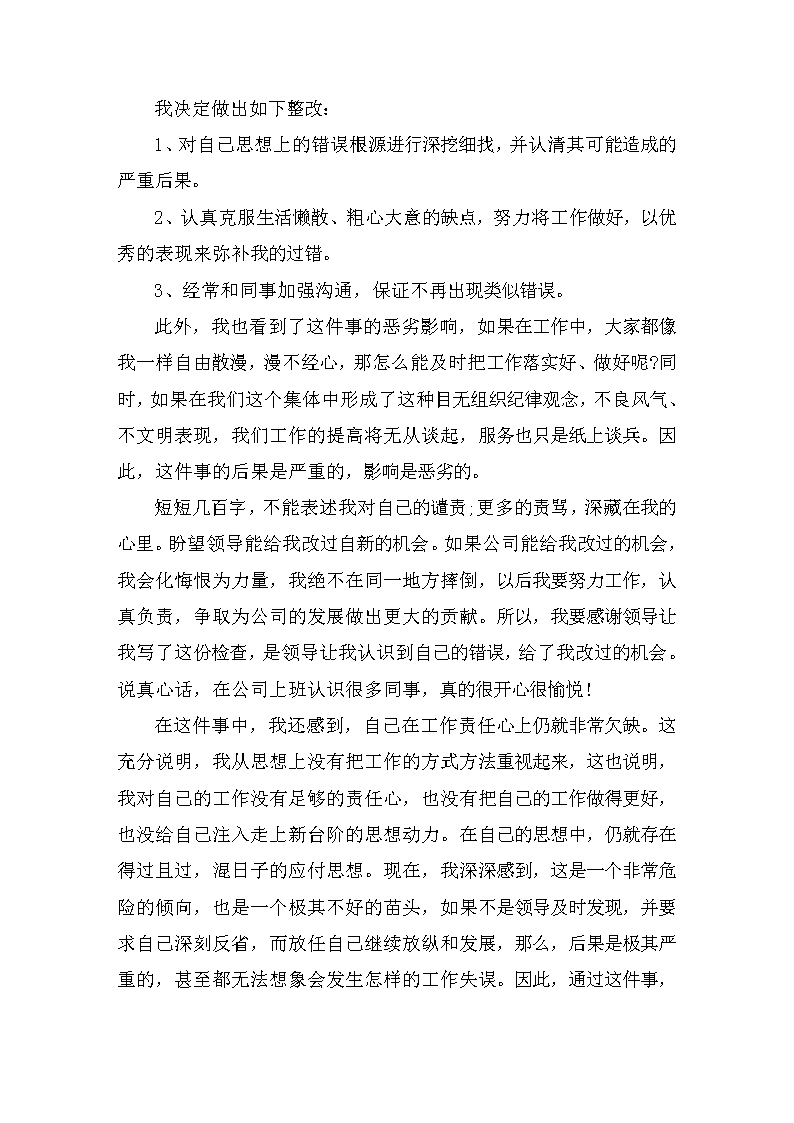 我决定做出如下整改：

1、对自己思想上的错误根源进行深挖细找，并认清其可能造成的严重后果。

2、认真克服生活懒散、粗心大意的缺点，努力将工作做好，以优秀的表现来弥补我的过错。

3、经常和同事加强沟通，保证不再出现类似错误。

此外，我也看到了这件事的恶劣影响，如果在工作中，大家都像我一样自由散漫，漫不经心，那怎么能及时把工作落实好、做好呢?同时，如果在我们这个集体中形成了这种目无组织纪律观念，不良风气、不文明表现，我们工作的提高将无从谈起，服务也只是纸上谈兵。因此，这件事的后果是严重的，影响是恶劣的。

短短几百字，不能表述我对自己的谴责;更多的责骂，深藏在我的心里。盼望领导能给我改过自新的机会。如果公司能给我改过的机会，我会化悔恨为力量，我绝不在同一地方摔倒，以后我要努力工作，认真负责，争取为公司的发展做出更大的贡献。所以，我要感谢领导让我写了这份检查，是领导让我认识到自己的错误，给了我改过的机会。说真心话，在公司上班认识很多同事，真的很开心很愉悦！

在这件事中，我还感到，自己在工作责任心上仍就非常欠缺。这充分说明，我从思想上没有把工作的方式方法重视起来，这也说明，我对自己的工作没有足够的责任心，也没有把自己的工作做得更好，也没给自己注入走上新台阶的思想动力。在自己的思想中，仍就存在得过且过，混日子的应付思想。现在，我深深感到，这是一个非常危险的倾向，也是一个极其不好的苗头，如果不是领导及时发现，并要求自己深刻反省，而放任自己继续放纵和发展，那么，后果是极其严重的，甚至都无法想象会发生怎样的工作失误。因此，通过这件事，